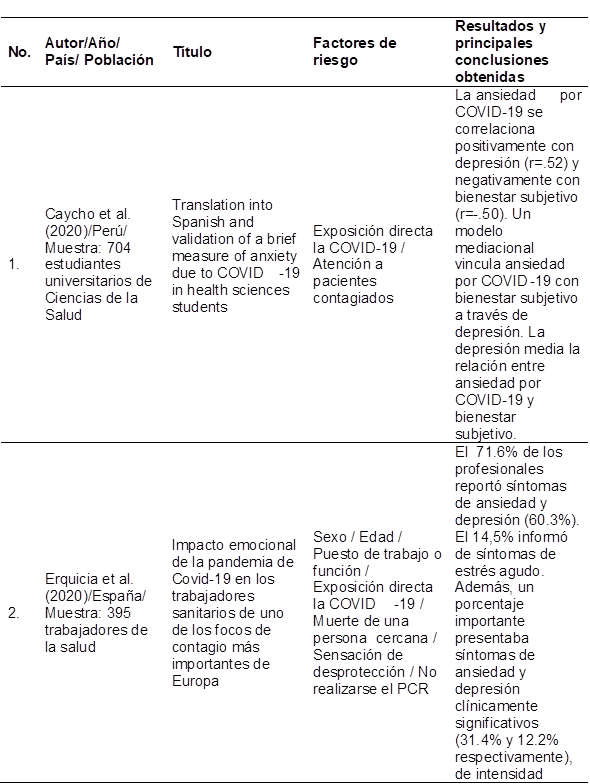 | No. | Autor/Año/ País/ Población | Título | Factores de riesgo | Resultados y principales conclusiones obtenidas |
|---|---|---|---|---|
| 1. | Caycho et al. (2020)/Perú/ Muestra: 704 estudiantes universitarios de Ciencias de la Salud | Translation into Spanish and validation of a brief measure of anxiety due to COVID -19 in health sciences students | Exposición directa la COVID-19 / Atención a pacientes contagiados | La ansiedad por COVID-19 se correlaciona positivamente con depresión (r=.52) y negativamente con bienestar subjetivo (r=-.50). Un modelo mediacional vincula ansiedad por COVID-19 con bienestar subjetivo a través de depresión. La depresión media la relación entre ansiedad por COVID-19 y bienestar subjetivo. |
| 2. | Erquicia et al. (2020)/España/ Muestra: 395 trabajadores de la salud | Impacto emocional de la pandemia de Covid-19 en los trabajadores sanitarios de uno de los focos de contagio más importantes de Europa | Sexo / Edad / Puesto de trabajo o función / Exposición directa la COVID -19 / Muerte de una persona cercana / Sensación de desprotección / No realizarse el PCR | El 71.6% de los profesionales reportó síntomas de ansiedad y depresión (60.3%). El 14,5% informó de síntomas de estrés agudo. Además, un porcentaje importante presentaba síntomas de ansiedad y depresión clínicamente significativos (31.4% y 12.2% respectivamente), de intensidad |